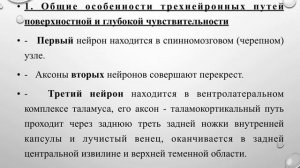 • 1. Общие особенности трехнейронных путей поверхностной и глубокой чувствительности

• - Первый нейрон находится в спинномозговом (черепном) узле.

• - Аксоны вторых нейронов совершают перекрест.

• - Третий нейрон находится в вентролатеральном комплексе таламуса, его аксон - таламокортикальный путь проходит через заднюю треть задней ножки внутренней капсулы и лучистый венец, оканчивается в задней центральной извилине и верхней теменной области.